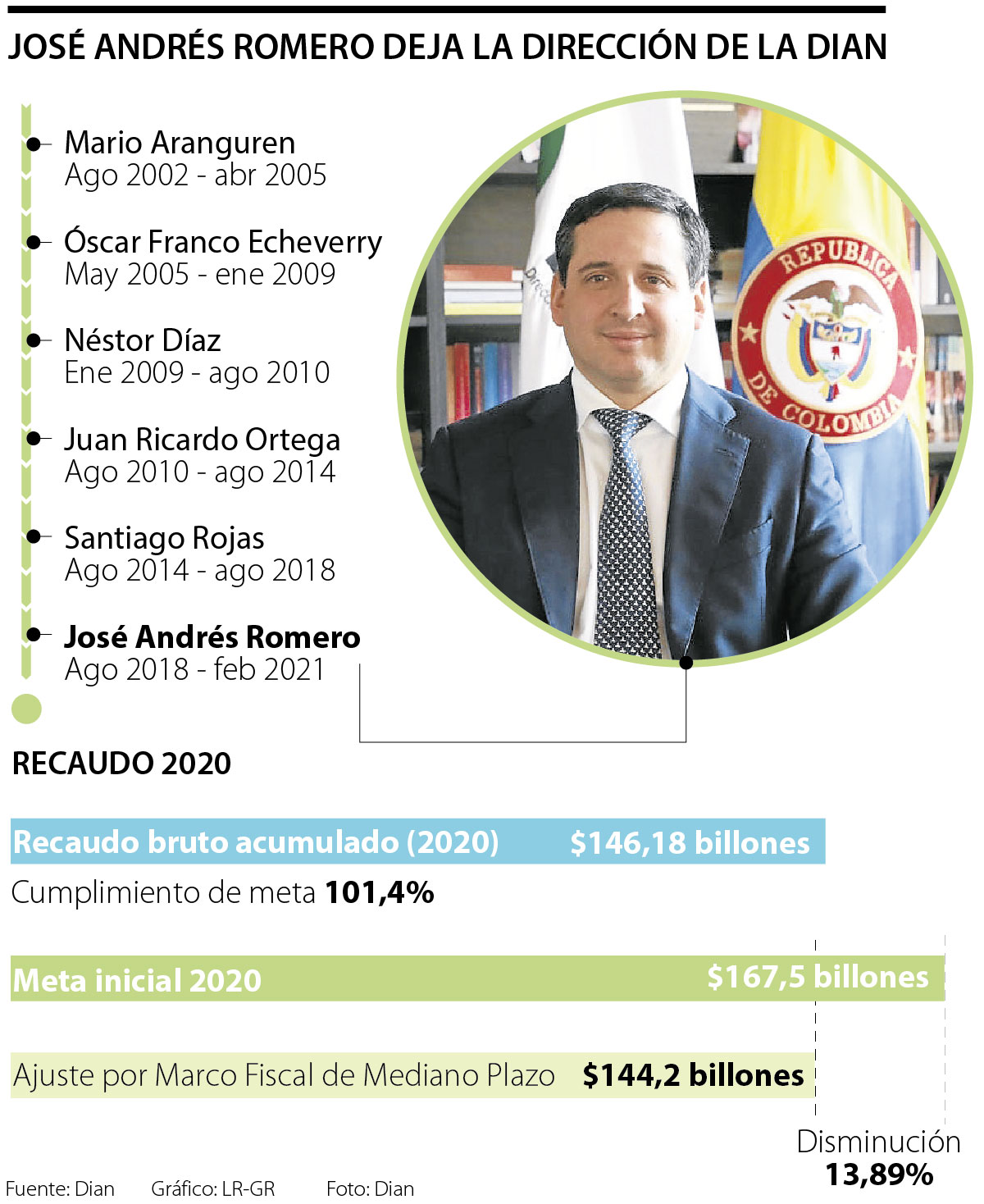 JOSÉ ANDRÉS ROMERO DEJA LA DIRECCIÓN DE LA DIAN

Mario Aranguren
Ago 2002 - abr 2005

Óscar Franco Echeverry
May 2005 - ene 2009

Néstor Díaz
Ene 2009 - ago 2010

Juan Ricardo Ortega
Ago 2010 - ago 2014

Santiago Rojas
Ago 2014 - ago 2018

José Andrés Romero
Ago 2018 - feb 2021

REPUBLICA DE COLOMBIA

RECAUDO 2020

Recaudo bruto acumulado (2020) $146,18 billones

Cumplimiento de meta 101,4%

Meta inicial 2020 $167,5 billones

Ajuste por Marco Fiscal de Mediano Plazo $144,2 billones

Disminución
13,89%

Fuente: Dian Gráfico: LR-GR Foto: Dian